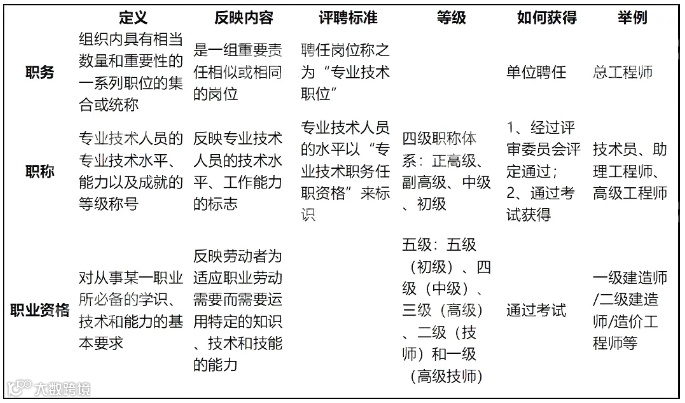 | | 定义 | 反映内容 | 评聘标准 | 等级 | 如何获得 | 举例 |
|---|---|---|---|---|---|---|
| 职务 | 组织内具有相当数量和重要性的一系列职位的集合或统称 | 是一组重要责任相似或相同的岗位 | 聘任岗位称之为“专业技术职位” | | 单位聘任 | 总工程师 |
| 职称 | 专业技术人员的专业技术水平、能力以及成就的等级称号 | 反映专业技术人员的技术水平、工作能力的标志 | 专业技术人员的水平以“专业技术职务任职资格”来标识 | 四级职称体系：正高级、副高级、中级、初级 | 1、经过评审委员会评定通过；2、通过考试获得 | 技术员、助理工程师、高级工程师 |
| 职业资格 | 对从事某一职业所必备的学识、技术和能力的基本要求 | 反映劳动者为适应职业劳动需要而需要运用特定的知识、技术和技能的能力 | | 五级：五级（初级）、四级（中级）、三级（高级）、二级（技师）和一级（高级技师） | 通过考试 | 一级建造师/二级建造师/造价工程师等 |

大数跨境